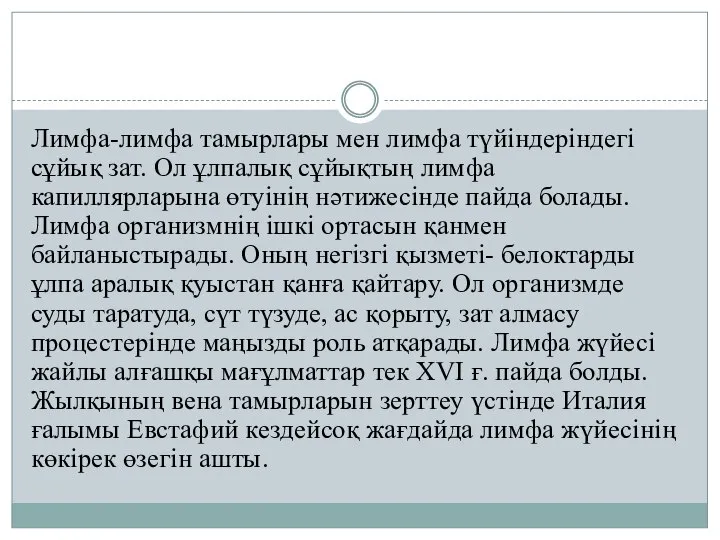 Лимфа-лимфа тамырлары мен лимфа түйіндеріндегі сұйық зат. Ол ұлпалық сұйықтың лимфа капиллярларына өтуінің нәтижесінде пайда болады. Лимфа организмнің ішкі ортасын қанмен байланыстырады. Оның негізгі қызметі- белоктарды ұлпа аралық қуыстан қанға қайтару. Ол организмде суды таратуда, сүт түзуде, ас қорыту, зат алмасу процестерінде маңызды роль атқарады. Лимфа жүйесі жайлы алғашқы мағұлматтар тек XVI ғ. пайда болды. Жылқының вена тамырларын зерттеу үстінде Италия ғалымы Евстафий кездейсоқ жағдайда лимфа жүйесінің көкірек өзегін ашты.